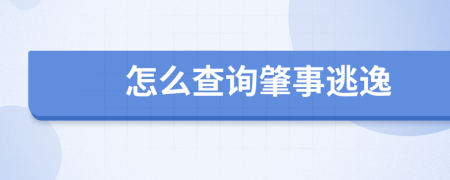 怎么查询肇事逃逸